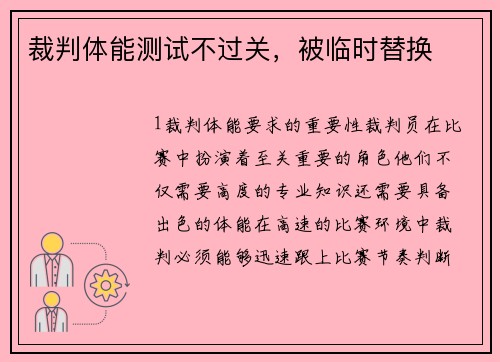 裁判体能测试不过关，被临时替换

1裁判体能要求的重要性裁判员在比赛中扮演着至关重要的角色他们不仅需要高度的专业知识还需要具备出色的体能在高速的比赛环境中裁判必须能够迅速跟上比赛节奏判断